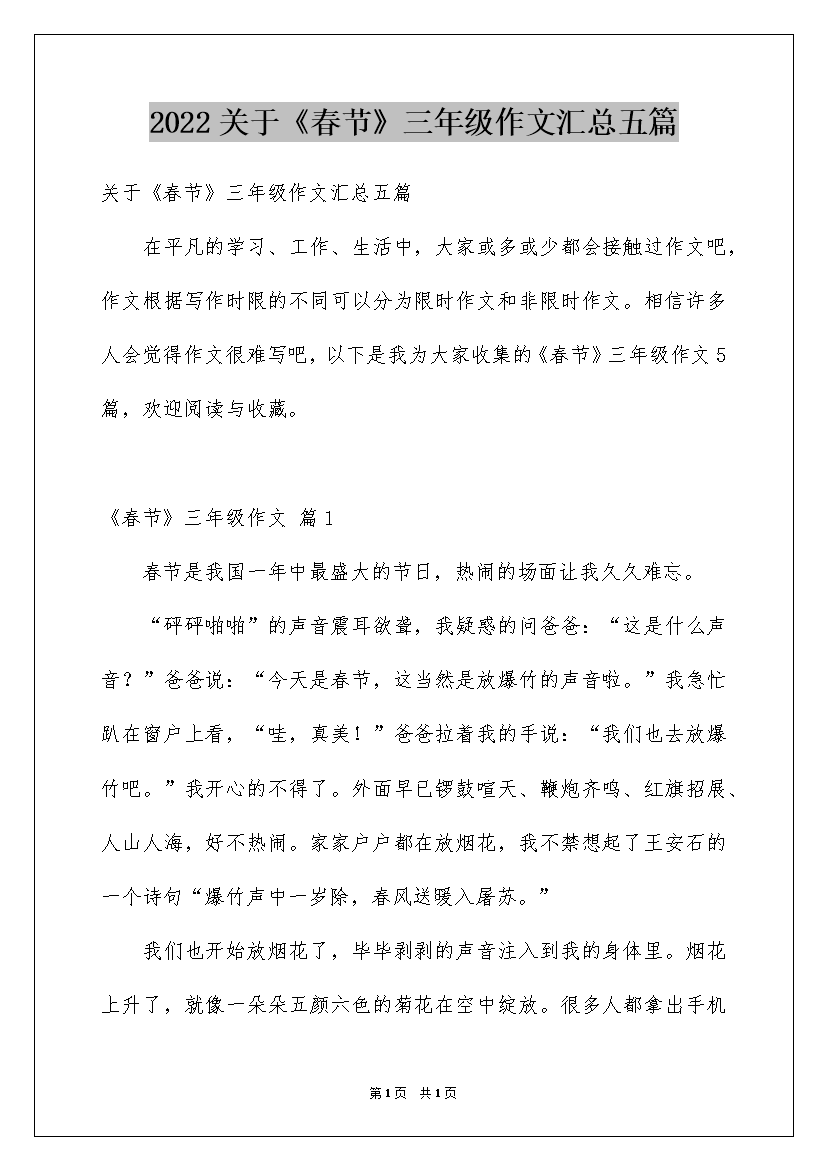 2022关于《春节》三年级作文汇总五篇

关于《春节》三年级作文汇总五篇

在平凡的学习、工作、生活中，大家或多或少都会接触过作文吧，作文根据写作时限的不同可以分为限时作文和非限时作文。相信许多人会觉得作文很难写吧，以下是我为大家收集的《春节》三年级作文5篇，欢迎阅读与收藏。

《春节》三年级作文 篇1

春节是我国一年中最盛大的节日，热闹的场面让我久久难忘。

“砰砰啪啪”的声音震耳欲聋，我疑惑的问爸爸：“这是什么声音？”爸爸说：“今天是春节，这当然是放爆竹的声音啦。”我急忙趴在窗户上看，“哇，真美！”爸爸拉着我的手说：“我们也去放爆竹吧。”我开心的不得了。外面早已锣鼓喧天、鞭炮齐鸣、红旗招展、人山人海，好不热闹。家家户户都在放烟花，我不禁想起了王安石的一个诗句“爆竹声中一岁除，春风送暖入屠苏。”

我们也开始放烟花了，毕毕剥剥的声音注入到我的身体里。烟花上升了，就像一朵朵五颜六色的菊花在空中绽放。很多人都拿出手机

第1页 共1页